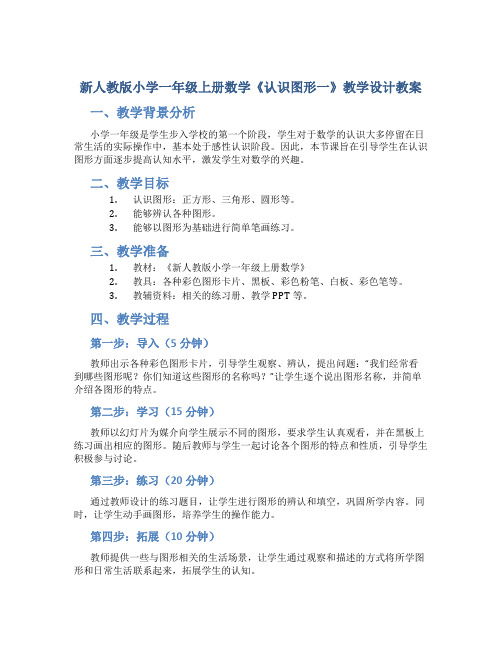 新人教版小学一年级上册数学《认识图形一》教学设计教案

一、教学背景分析

小学一年级是学生步入学校的第一个阶段，学生对于数学的认识大多停留在日常生活的实际操作中，基本处于感性认识阶段。因此，本节课旨在引导学生在认识图形方面逐步提高认知水平，激发学生对数学的兴趣。

二、教学目标

1. 认识图形：正方形、三角形、圆形等。
2. 能够辨认各种图形。
3. 能够以图形为基础进行简单笔画练习。

三、教学准备

1. 教材：《新人教版小学一年级上册数学》
2. 教具：各种彩色图形卡片、黑板、彩色粉笔、白板、彩色笔等。
3. 教辅资料：相关的练习册、教学PPT等。

四、教学过程

第一步：导入（5分钟）

教师出示各种彩色图形卡片，引导学生观察、辨认，提出问题："我们经常看到哪些图形呢？你们知道这些图形的名称吗？"让学生逐个说出图形名称，并简单介绍各图形的特点。

第二步：学习（15分钟）

教师以幻灯片为媒介向学生展示不同的图形，要求学生认真观看，并在黑板上练习画出相应的图形。随后教师与学生一起讨论各个图形的特点和性质，引导学生积极参与讨论。

第三步：练习（20分钟）

通过教师设计的练习题目，让学生进行图形的辨认和填空，巩固所学内容。同时，让学生动手画图形，培养学生的操作能力。

第四步：拓展（10分钟）

教师提供一些与图形相关的生活场景，让学生通过观察和描述的方式将所学图形和日常生活联系起来，拓展学生的认知。